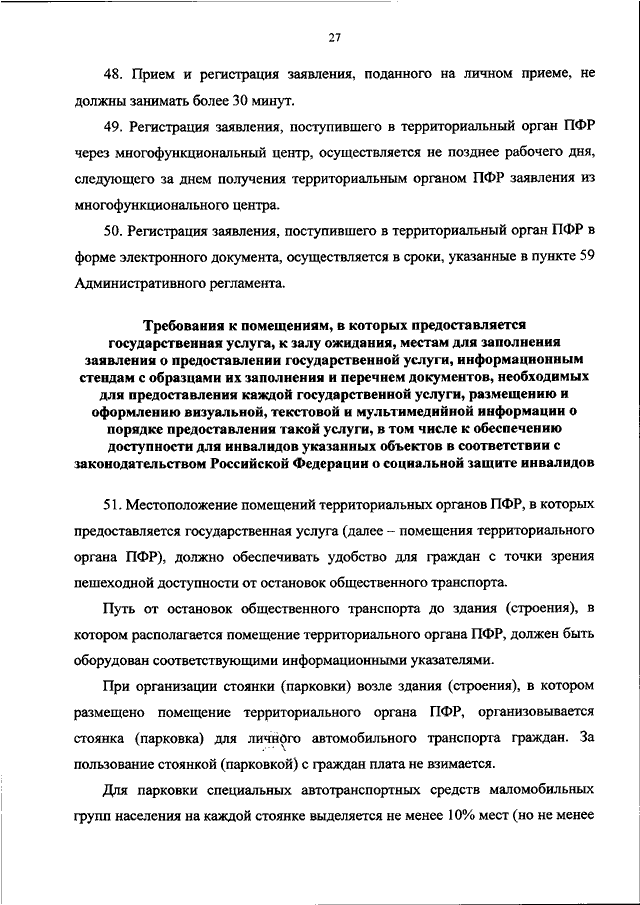 27

48. Прием и регистрация заявления, поданного на личном приеме, не должны занимать более 30 минут.

49. Регистрация заявления, поступившего в территориальный орган ПФР через многофункциональный центр, осуществляется не позднее рабочего дня, следующего за днем получения территориальным органом ПФР заявления из многофункционального центра.

50. Регистрация заявления, поступившего в территориальный орган ПФР в форме электронного документа, осуществляется в сроки, указанные в пункте 59 Административного регламента.

Требования к помещениям, в которых предоставляется государственная услуга, к залу ожидания, местам для заполнения заявления о предоставлении государственной услуги, информационным стендам с образцами их заполнения и перечнем документов, необходимых для предоставления каждой государственной услуги, размещению и оформлению визуальной, текстовой и мультимедийной информации о порядке предоставления такой услуги, в том числе к обеспечению доступности для инвалидов указанных объектов в соответствии с законодательством Российской Федерации о социальной защите инвалидов

51. Местоположение помещений территориальных органов ПФР, в которых предоставляется государственная услуга (далее – помещения территориального органа ПФР), должно обеспечивать удобство для граждан с точки зрения пешеходной доступности от остановок общественного транспорта.

Путь от остановок общественного транспорта до здания (строения), в котором располагается помещение территориального органа ПФР, должен быть оборудован соответствующими информационными указателями.

При организации стоянки (парковки) возле здания (строения), в котором размещено помещение территориального органа ПФР, организовывается стоянка (парковка) для личного автомобильного транспорта граждан. За пользование стоянкой (парковкой) с граждан плата не взимается.

Для парковки специальных автотранспортных средств маломобильных групп населения на каждой стоянке выделяется не менее 10% мест (но не менее